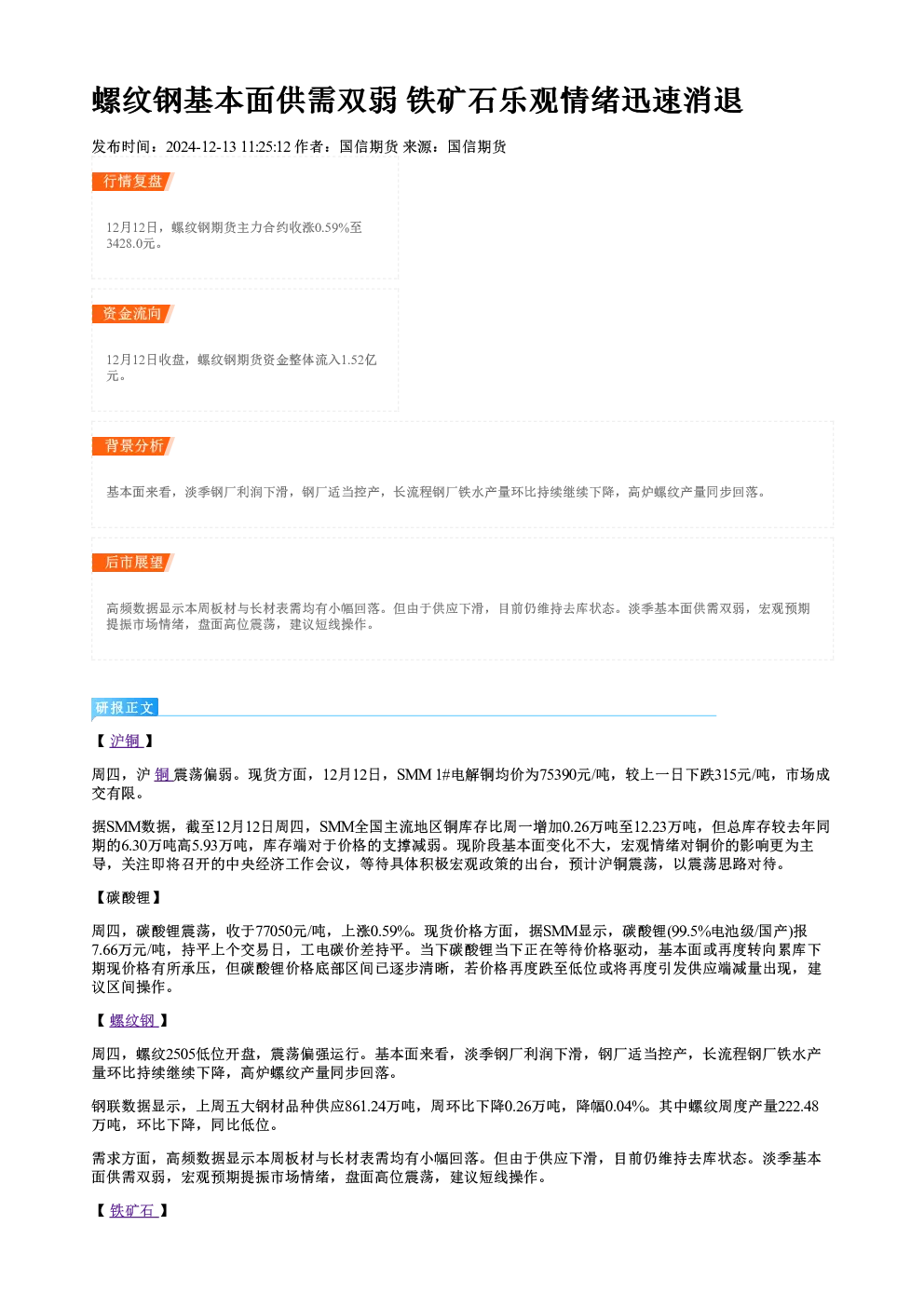 螺纹钢基本面供需双弱 铁矿石乐观情绪迅速消退

发布时间：2024-12-13 11:25:12 作者：国信期货 来源：国信期货

行情复盘

12月12日，螺纹钢期货主力合约收涨0.59%至3428.0元。

资金流向

12月12日收盘，螺纹钢期货资金整体流入1.52亿元。

背景分析

基本面来看，淡季钢厂利润下滑，钢厂适当控产，长流程钢厂铁水产量环比持续继续下降，高炉螺纹产量同步回落。

后市展望

高频数据显示本周板材与长材表需均有小幅回落。但由于供应下滑，目前仍维持去库状态。淡季基本面供需双弱，宏观预期提振市场情绪，盘面高位震荡，建议短线操作。

研报正文

【沪铜】

周四，沪铜震荡偏弱。现货方面，12月12日，SMM 1#电解铜均价为75390元/吨，较上一日下跌315元/吨，市场成交有限。

据SMM数据，截至12月12日周四，SMM全国主流地区铜库存比周一增加0.26万吨至12.23万吨，但总库存较去年同期的6.30万吨高5.93万吨，库存端对于价格的支撑减弱。现阶段基本面变化不大，宏观情绪对铜价的影响更为主导，关注即将召开的中央经济工作会议，等待具体积极宏观政策的出台，预计沪铜震荡，以震荡思路对待。

【碳酸锂】

周四，碳酸锂震荡，收于77050元/吨，上涨0.59%。现货价格方面，据SMM显示，碳酸锂(99.5%电池级/国产)报7.66万元/吨，持平上个交易日，工电碳价差持平。当下碳酸锂当下正在等待价格驱动，基本面或再度转向累库下期现价格有所承压，但碳酸锂价格底部区间已逐步清晰，若价格再度跌至低位或将再度引发供应端减量出现，建议区间操作。

【螺纹钢】

周四，螺纹2505低位开盘，震荡偏强运行。基本面来看，淡季钢厂利润下滑，钢厂适当控产，长流程钢厂铁水产量环比持续继续下降，高炉螺纹产量同步回落。

钢联数据显示，上周五大钢材品种供应861.24万吨，周环比下降0.26万吨，降幅0.04%。其中螺纹周度产量222.48万吨，环比下降，同比低位。

需求方面，高频数据显示本周板材与长材表需均有小幅回落。但由于供应下滑，目前仍维持去库状态。淡季基本面供需双弱，宏观预期提振市场情绪，盘面高位震荡，建议短线操作。

【铁矿石】